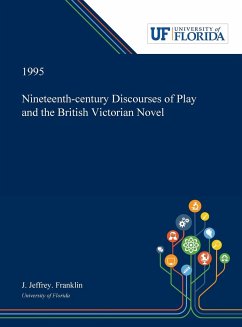 UF UNIVERSITY of FLORIDA

1995

Nineteenth-century Discourses of Play and the British Victorian Novel

J. Jeffrey. Franklin
University of Florida